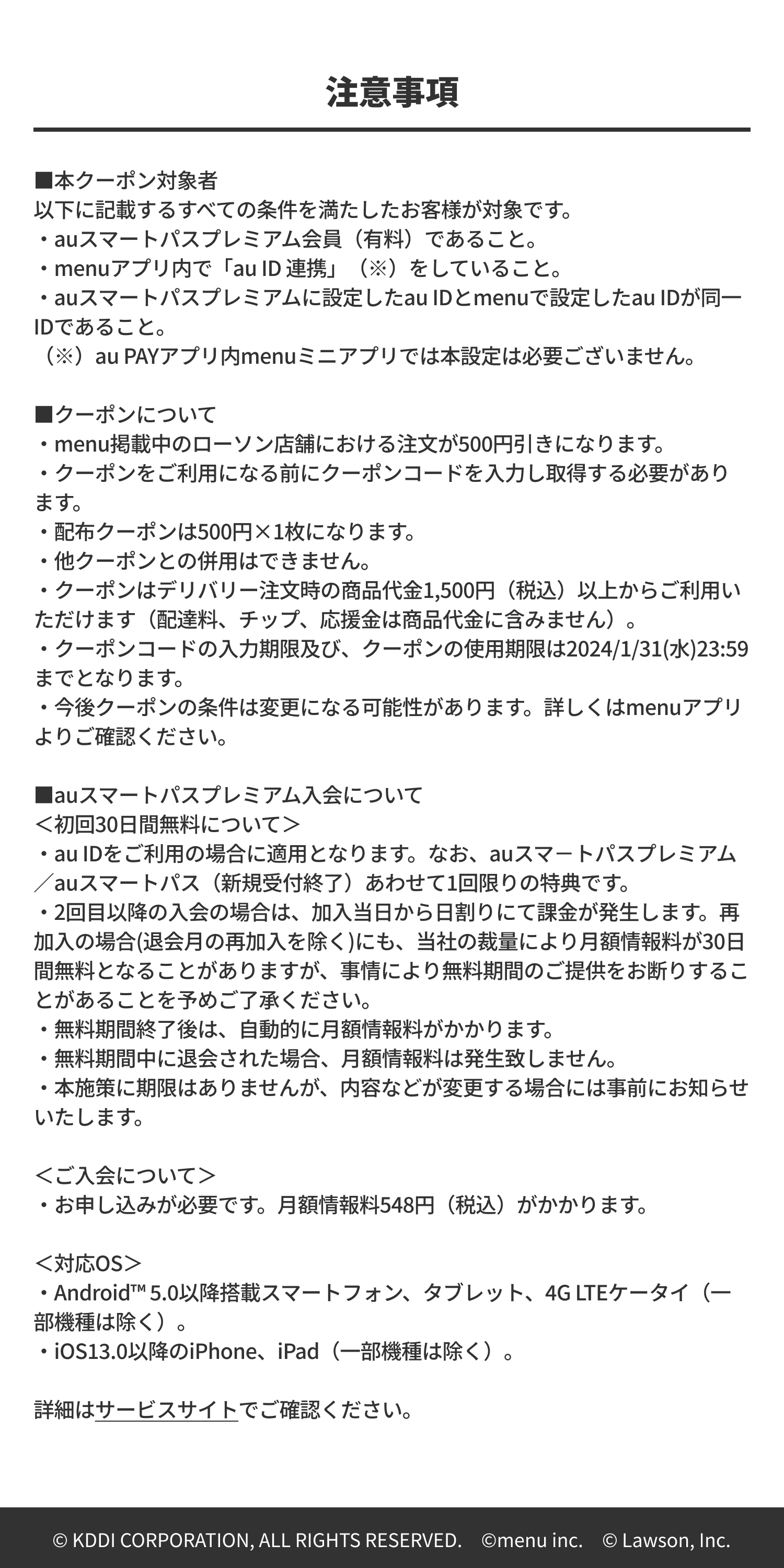 注意事項

■本クーポン対象者
以下に記載するすべての条件を満たしたお客様が対象です。
・auスマートパスプレミアム会員（有料）であること。
・menuアプリ内で「au ID 連携」（※）をしていること。
・auスマートパスプレミアムに設定したau IDとmenuで設定したau IDが同一IDであること。
（※）au PAYアプリ内menuミニアプリでは本設定は必要ございません。

■クーポンについて
・menu掲載中のローソン店舗における注文が500円引きになります。
・クーポンをご利用になる前にクーポンコードを入力し取得する必要があります。
・配布クーポンは500円×1枚になります。
・他クーポンとの併用はできません。
・クーポンはデリバリー注文時の商品代金1,500円（税込）以上からご利用いただけます（配達料、チップ、応援金は商品代金に含みません）。
・クーポンコードの入力期限及び、クーポンの使用期限は2024/1/31(水)23:59までとなります。
・今後クーポンの条件は変更になる可能性があります。詳しくはmenuアプリよりご確認ください。

■auスマートパスプレミアム入会について
＜初回30日間無料について＞
・au IDをご利用の場合に適用となります。なお、auスマートパスプレミアム／auスマートパス（新規受付終了）あわせて1回限りの特典です。
・2回目以降の入会の場合は、加入当日から日割りにて課金が発生します。再加入の場合(退会月の再加入を除く)にも、当社の裁量により月額情報料が30日間無料となることがありますが、事情により無料期間のご提供をお断りすることがあることを予めご了承ください。
・無料期間終了後は、自動的に月額情報料がかかります。
・無料期間中に退会された場合、月額情報料は発生致しません。
・本施策に期限はありませんが、内容などが変更する場合には事前にお知らせいたします。

＜ご入会について＞
・お申し込みが必要です。月額情報料548円（税込）がかかります。

＜対応OS＞
・Android™ 5.0以降搭載スマートフォン、タブレット、4G LTEケータイ（一部機種は除く）。
・iOS13.0以降のiPhone、iPad（一部機種は除く）。

詳細はサービスサイトでご確認ください。

© KDDI CORPORATION, ALL RIGHTS RESERVED. ©menu inc. © Lawson, Inc.